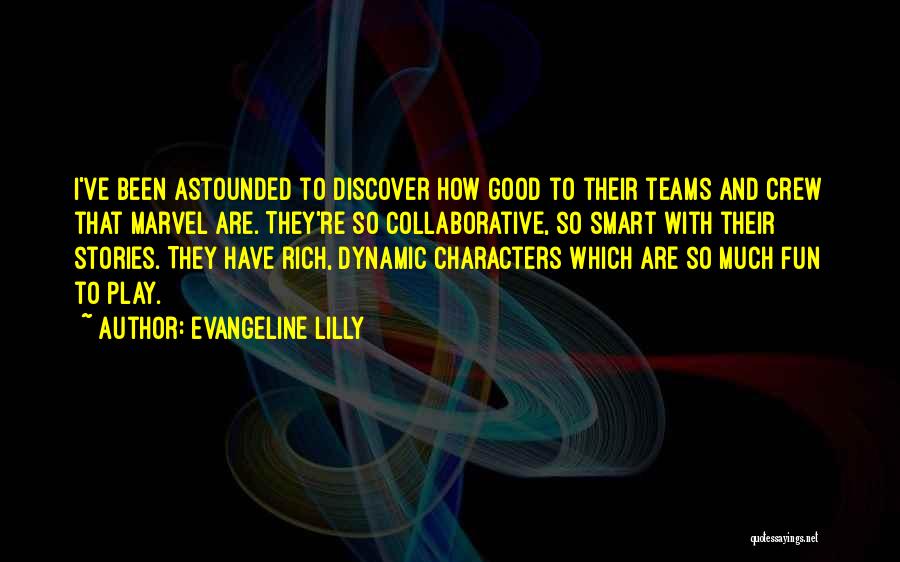 I'VE BEEN ASTOUNDED TO DISCOVER HOW GOOD TO THEIR TEAMS AND CREW THAT MARVEL ARE. THEY'RE SO COLLABORATIVE, SO SMART WITH THEIR STORIES. THEY HAVE RICH, DYNAMIC CHARACTERS WHICH ARE SO MUCH FUN TO PLAY.

~ AUTHOR: EVANGELINE LILLY

quotessayings.net